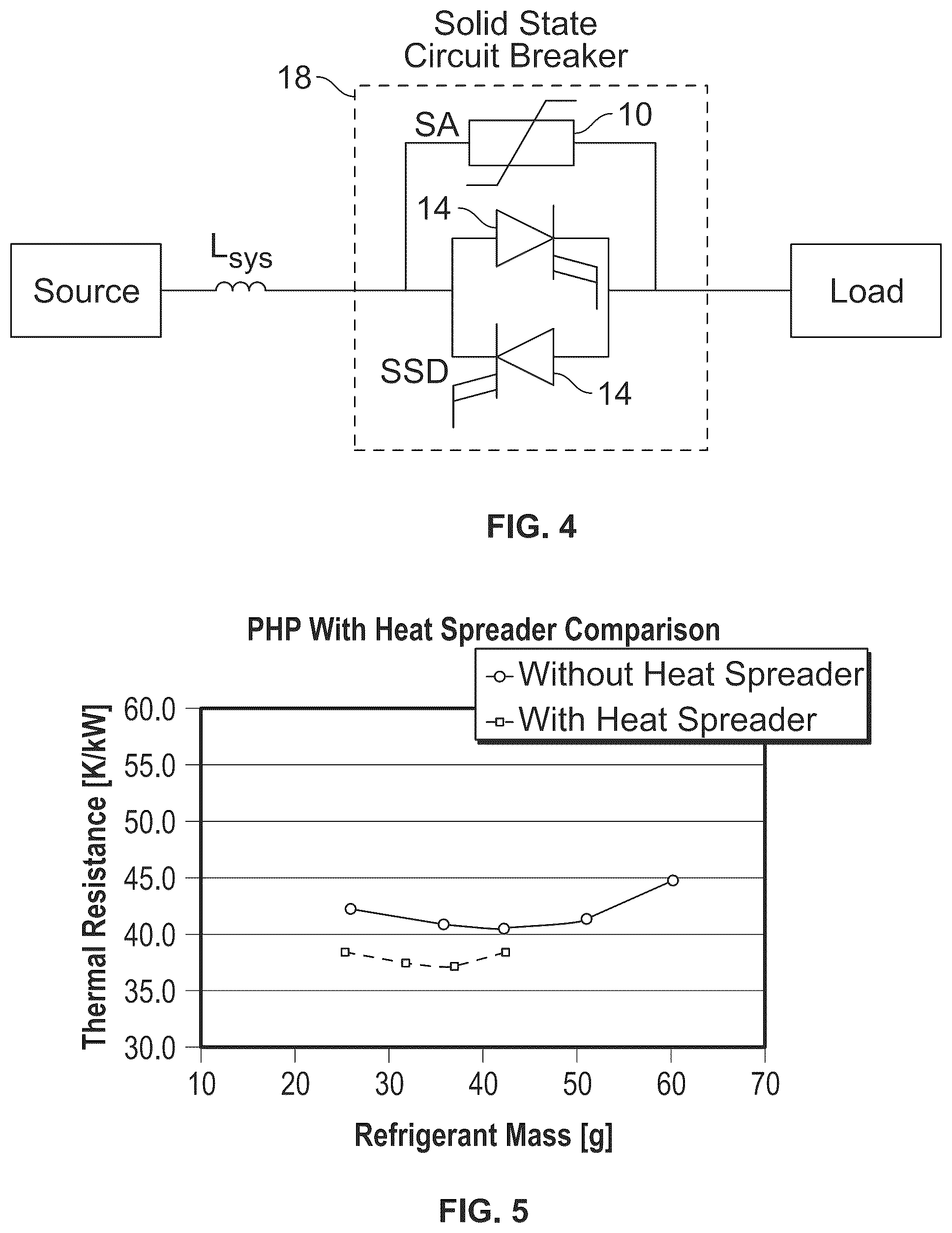 Solid State
Circuit Breaker

18

SA

10

14

Source

$L_{sys}$

Load

SSD

14

FIG. 4

PHP With Heat Spreader Comparison

Without Heat Spreader
With Heat Spreader

Thermal Resistance [K/kW]

60.0
55.0
50.0
45.0
40.0
35.0
30.0

10 20 30 40 50 60 70

Refrigerant Mass [g]

FIG. 5